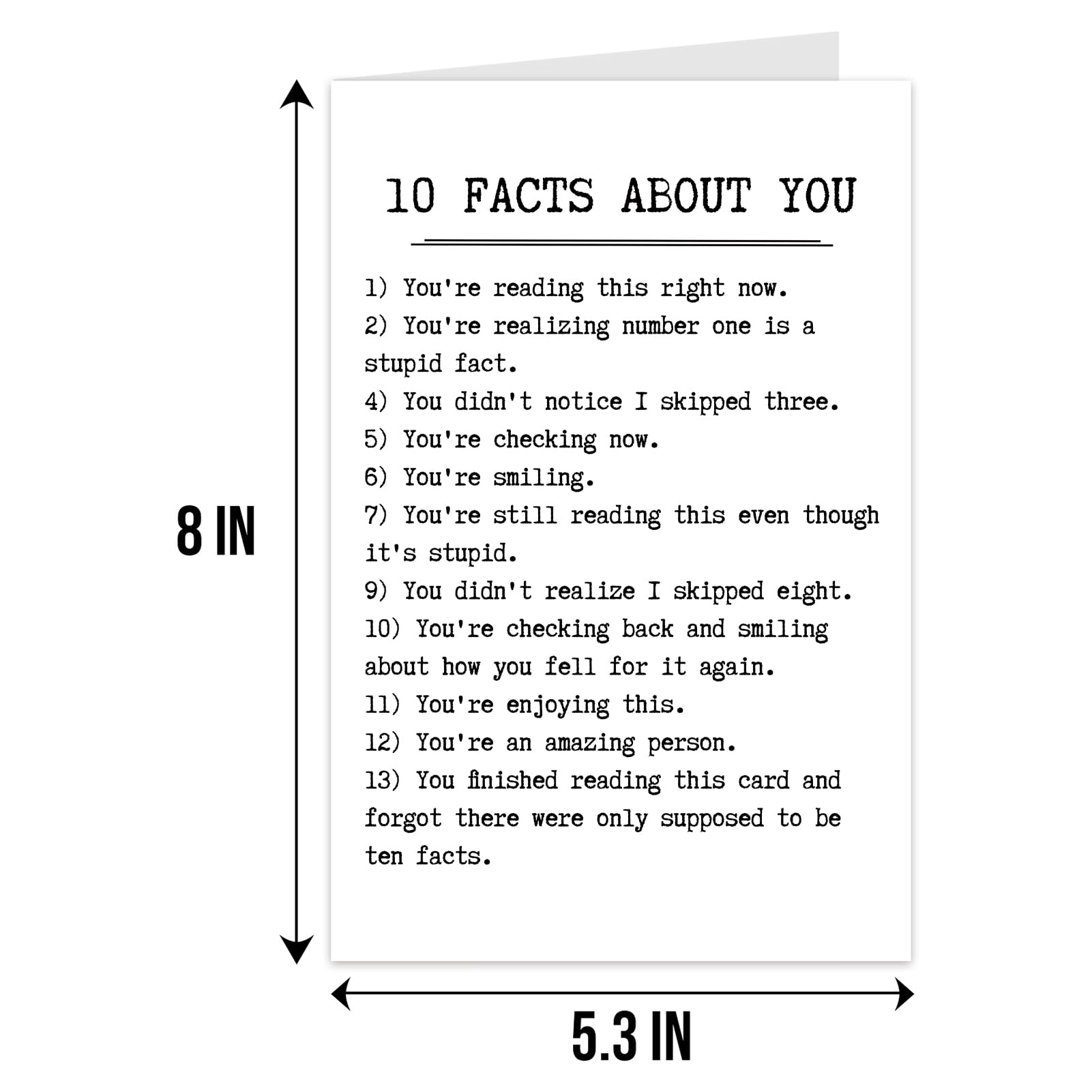 8 IN

10 FACTS ABOUT YOU

1) You're reading this right now.
2) You're realizing number one is a stupid fact.
4) You didn't notice I skipped three.
5) You're checking now.
6) You're smiling.
7) You're still reading this even though it's stupid.
9) You didn't realize I skipped eight.
10) You're checking back and smiling about how you fell for it again.
11) You're enjoying this.
12) You're an amazing person.
13) You finished reading this card and forgot there were only supposed to be ten facts.

5.3 IN